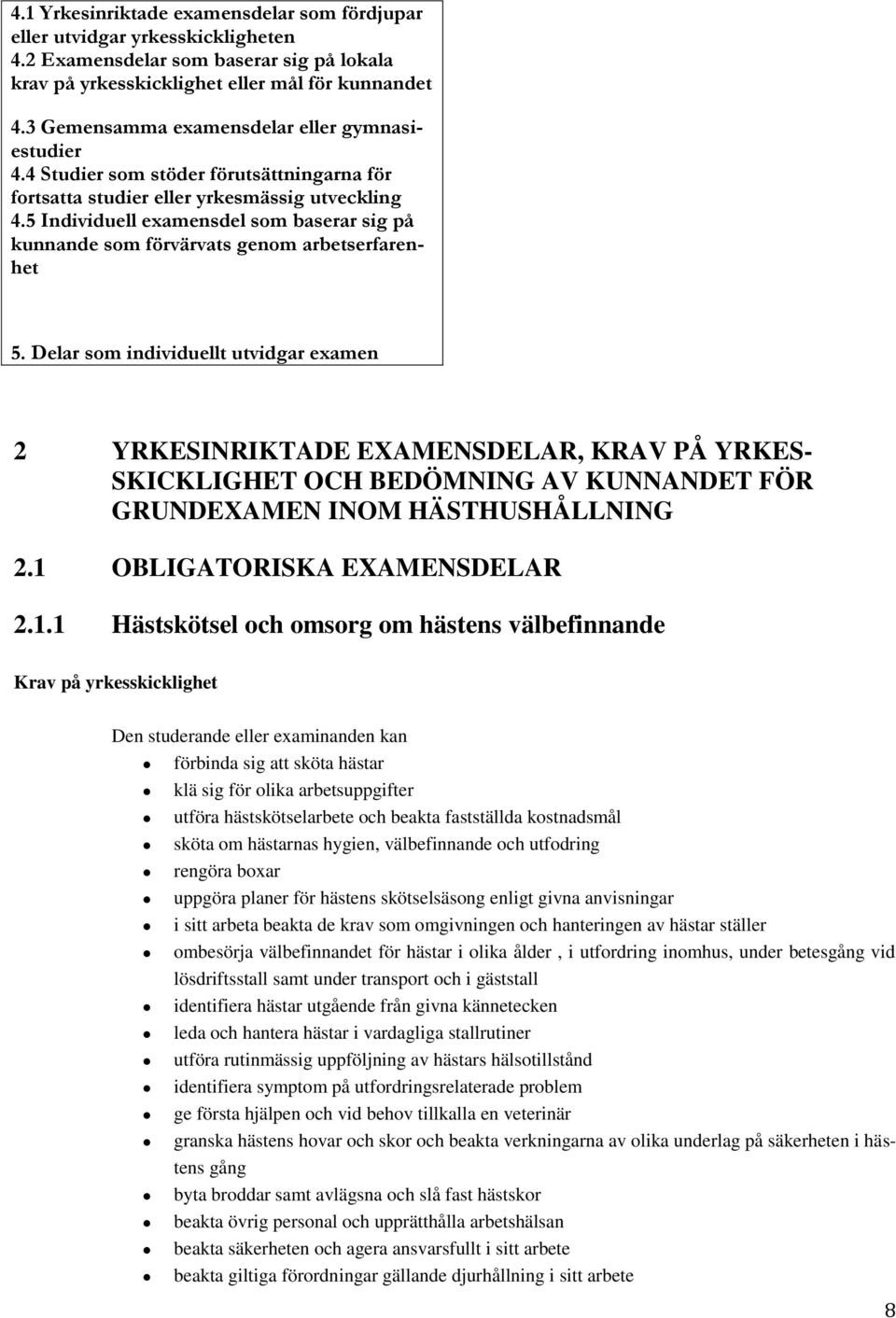 4.1 Yrkesinriktade examensdelar som fördjupar eller utvidgar yrkesskickligheten
4.2 Examensdelar som baserar sig på lokala krav på yrkesskicklighet eller mål för kunnandet

4.3 Gemensamma examensdelar eller gymnasiestudier
4.4 Studier som stöder förutsättningarna för fortsatta studier eller yrkesmässig utveckling
4.5 Individuell examensdel som baserar sig på kunnande som förvärvats genom arbetserfarenhet

5. Delar som individuellt utvidgar examen

2 YRKESINRIKTADE EXAMENSDELAR, KRAV PÅ YRKESSKICKLIGHET OCH BEDÖMNING AV KUNNANDET FÖR GRUNDEXAMEN INOM HÄSTHUSHÅLLNING

2.1 OBLIGATORISKA EXAMENSDELAR

2.1.1 Hästskötsel och omsorg om hästens välbefinnande

Krav på yrkesskicklighet

Den studerande eller examinanden kan
- förbinda sig att sköta hästar
- klä sig för olika arbetsuppgifter
- utföra hästskötselarbete och beakta fastställda kostnadsmål
- sköta om hästarnas hygien, välbefinnande och utfodring
- rengöra boxar
- uppgöra planer för hästens skötselsäsong enligt givna anvisningar
- i sitt arbeta beakta de krav som omgivningen och hanteringen av hästar ställer
- ombesörja välbefinnandet för hästar i olika ålder , i utfordring inomhus, under betesgång vid lösdriftsstall samt under transport och i gäststall
- identifiera hästar utgående från givna kännetecken
- leda och hantera hästar i vardagliga stallrutiner
- utföra rutinmässig uppföljning av hästars hälsotillstånd
- identifiera symptom på utfordringsrelaterade problem
- ge första hjälpen och vid behov tillkalla en veterinär
- granska hästens hovar och skor och beakta verkningarna av olika underlag på säkerheten i hästens gång
- byta broddar samt avlägsna och slå fast hästskor
- beakta övrig personal och upprätthålla arbetshälsan
- beakta säkerheten och agera ansvarsfullt i sitt arbete
- beakta giltiga förordningar gällande djurhållning i sitt arbete

8